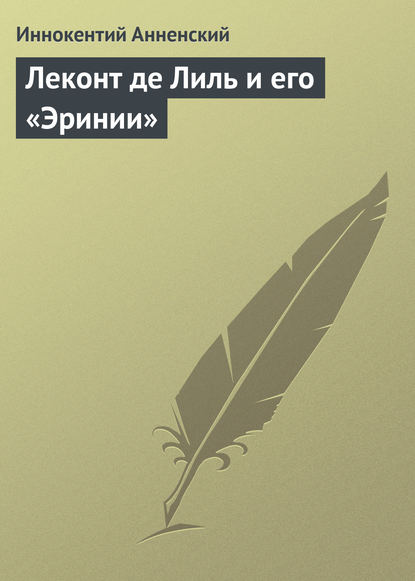 Иннокентий Анненский

Леконт де Лиль и его «Эринии»